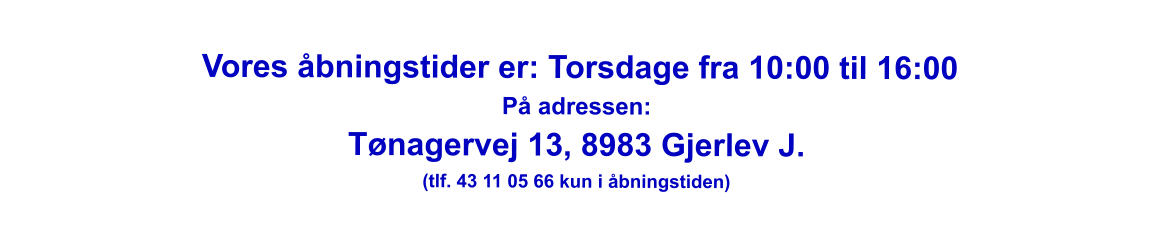 Vores åbningstider er: Torsdage fra 10:00 til 16:00

På adressen:

Tønagervej 13, 8983 Gjerlev J.

(tlf. 43 11 05 66 kun i åbningstiden)